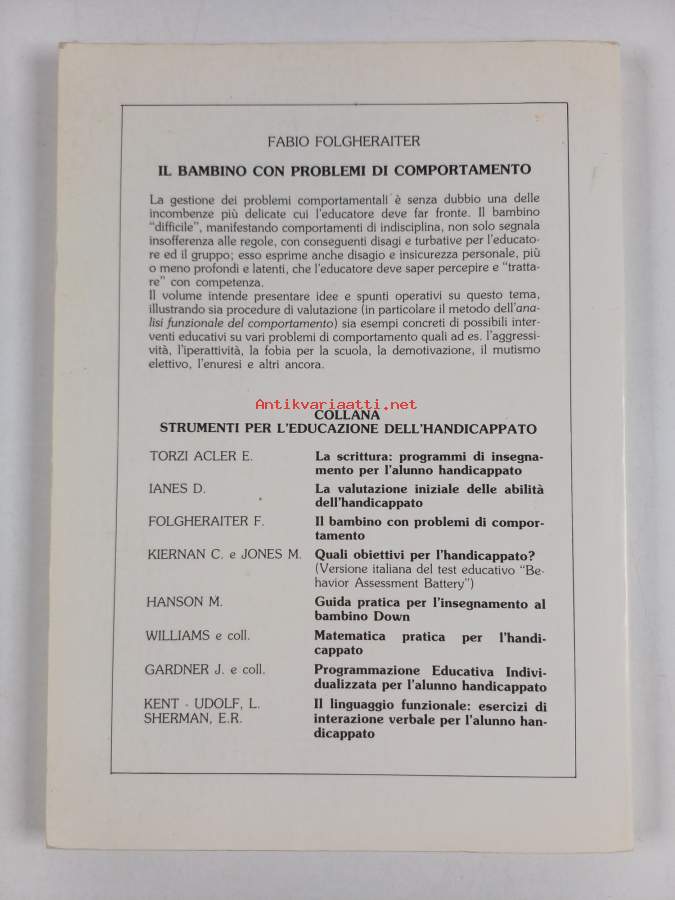 FABIO FOLGHERAITER

IL BAMBINO CON PROBLEMI DI COMPORTAMENTO

La gestione dei problemi comportamentali è senza dubbio una delle incombenze più delicate cui l'educatore deve far fronte. Il bambino "difficile", manifestando comportamenti di indisciplina, non solo segnala insofferenza alle regole, con conseguenti disagi e turbative per l'educatore ed il gruppo; esso esprime anche disagio e insicurezza personale, più o meno profondi e latenti, che l'educatore deve saper percepire e "trattare" con competenza.
Il volume intende presentare idee e spunti operativi su questo tema, illustrando sia procedure di valutazione (in particolare il metodo dell'analisi funzionale del comportamento) sia esempi concreti di possibili interventi educativi su vari problemi di comportamento quali ad es. l'aggressività, l'iperattività, la fobia per la scuola, la demotivazione, il mutismo elettivo, l'enuresi e altri ancora.

Antikvariaatti.net

COLLANA
STRUMENTI PER L'EDUCAZIONE DELL'HANDICAPPATO

| | |
|---|---|
| TORZI ACLER E. | La scrittura: programmi di insegnamento per l'alunno handicappato |
| IANES D. | La valutazione iniziale delle abilità dell'handicappato |
| FOLGHERAITER F. | Il bambino con problemi di comportamento |
| KIERNAN C. e JONES M. | Quali obiettivi per l'handicappato? (Versione italiana del test educativo "Behavior Assessment Battery") |
| HANSON M. | Guida pratica per l'insegnamento al bambino Down |
| WILLIAMS e coll. | Matematica pratica per l'handicappato |
| GARDNER J. e coll. | Programmazione Educativa Individualizzata per l'alunno handicappato |
| KENT - UDOLF, L. SHERMAN, E.R. | Il linguaggio funzionale: esercizi di interazione verbale per l'alunno handicappato |